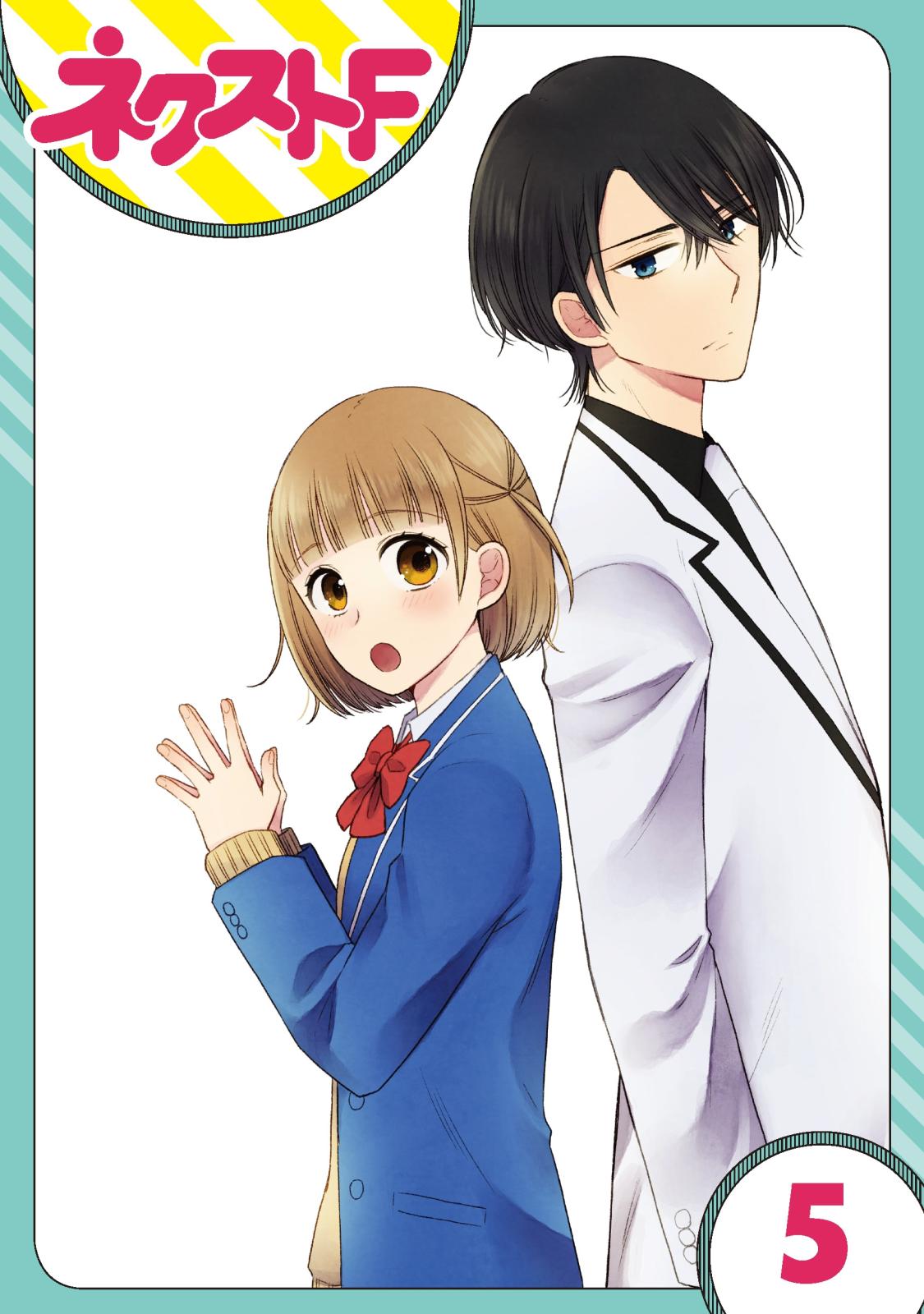 ネクストF

5